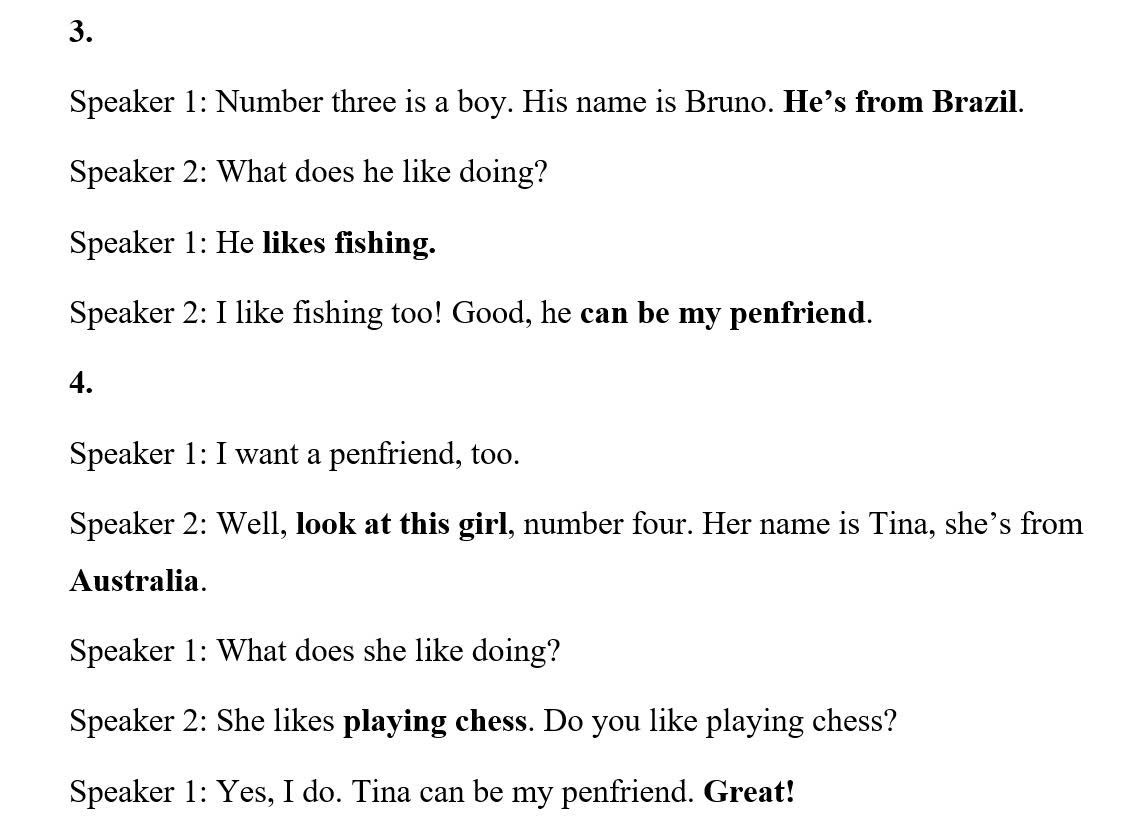 3.

Speaker 1: Number three is a boy. His name is Bruno. He's from Brazil.

Speaker 2: What does he like doing?

Speaker 1: He likes fishing.

Speaker 2: I like fishing too! Good, he can be my penfriend.

4.

Speaker 1: I want a penfriend, too.

Speaker 2: Well, look at this girl, number four. Her name is Tina, she's from Australia.

Speaker 1: What does she like doing?

Speaker 2: She likes playing chess. Do you like playing chess?

Speaker 1: Yes, I do. Tina can be my penfriend. Great!